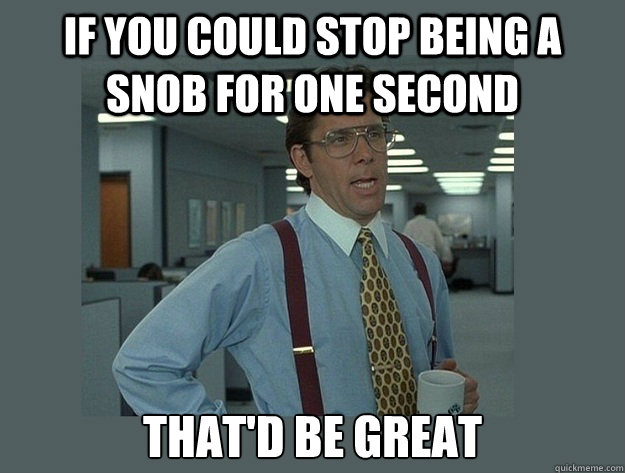 IF YOU COULD STOP BEING A SNOB FOR ONE SECOND

THAT'D BE GREAT

quickmeme.com